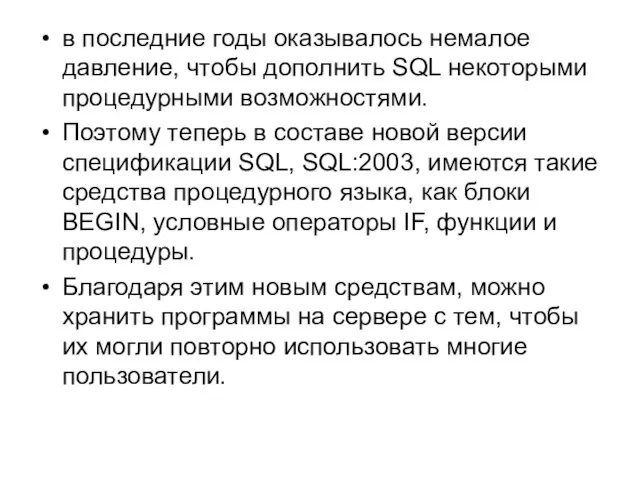 • в последние годы оказывалось немалое давление, чтобы дополнить SQL некоторыми процедурными возможностями.

• Поэтому теперь в составе новой версии спецификации SQL, SQL:2003, имеются такие средства процедурного языка, как блоки BEGIN, условные операторы IF, функции и процедуры.

• Благодаря этим новым средствам, можно хранить программы на сервере с тем, чтобы их могли повторно использовать многие пользователи.